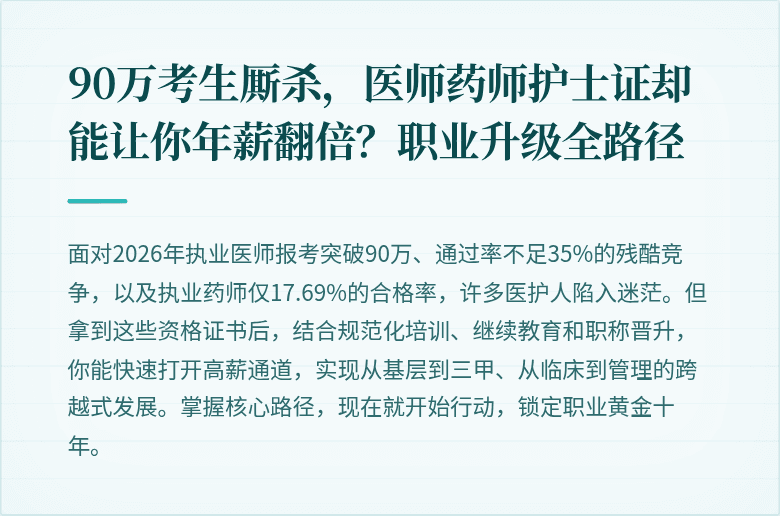 90万考生厮杀，医师药师护士证却能让你年薪翻倍？职业升级全路径

面对2026年执业医师报考突破90万、通过率不足35%的残酷竞争，以及执业药师仅17.69%的合格率，许多医护人陷入迷茫。但拿到这些资格证书后，结合规范化培训、继续教育和职称晋升，你能快速打开高薪通道，实现从基层到三甲、从临床到管理的跨越式发展。掌握核心路径，现在就开始行动，锁定职业黄金十年。